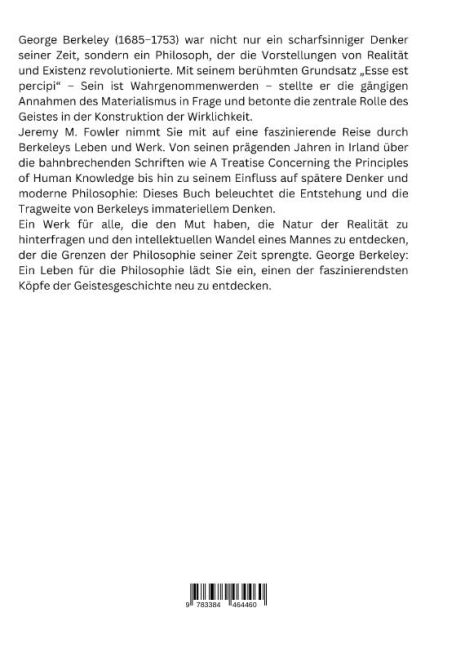 George Berkeley (1685–1753) war nicht nur ein scharfsinniger Denker seiner Zeit, sondern ein Philosoph, der die Vorstellungen von Realität und Existenz revolutionierte. Mit seinem berühmten Grundsatz „Esse est percipi“ – Sein ist Wahrgenommenwerden – stellte er die gängigen Annahmen des Materialismus in Frage und betonte die zentrale Rolle des Geistes in der Konstruktion der Wirklichkeit.
Jeremy M. Fowler nimmt Sie mit auf eine faszinierende Reise durch Berkeleys Leben und Werk. Von seinen prägenden Jahren in Irland über die bahnbrechenden Schriften wie A Treatise Concerning the Principles of Human Knowledge bis hin zu seinem Einfluss auf spätere Denker und moderne Philosophie: Dieses Buch beleuchtet die Entstehung und die Tragweite von Berkeleys immateriellem Denken.
Ein Werk für alle, die den Mut haben, die Natur der Realität zu hinterfragen und den intellektuellen Wandel eines Mannes zu entdecken, der die Grenzen der Philosophie seiner Zeit sprengte. George Berkeley: Ein Leben für die Philosophie lädt Sie ein, einen der faszinierendsten Köpfe der Geistesgeschichte neu zu entdecken.

9 783384 464460